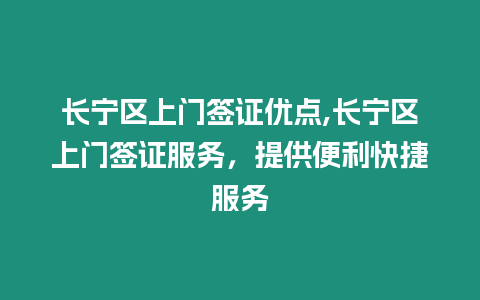 长宁区上门签证优点,长宁区上门签证服务，提供便利快捷服务